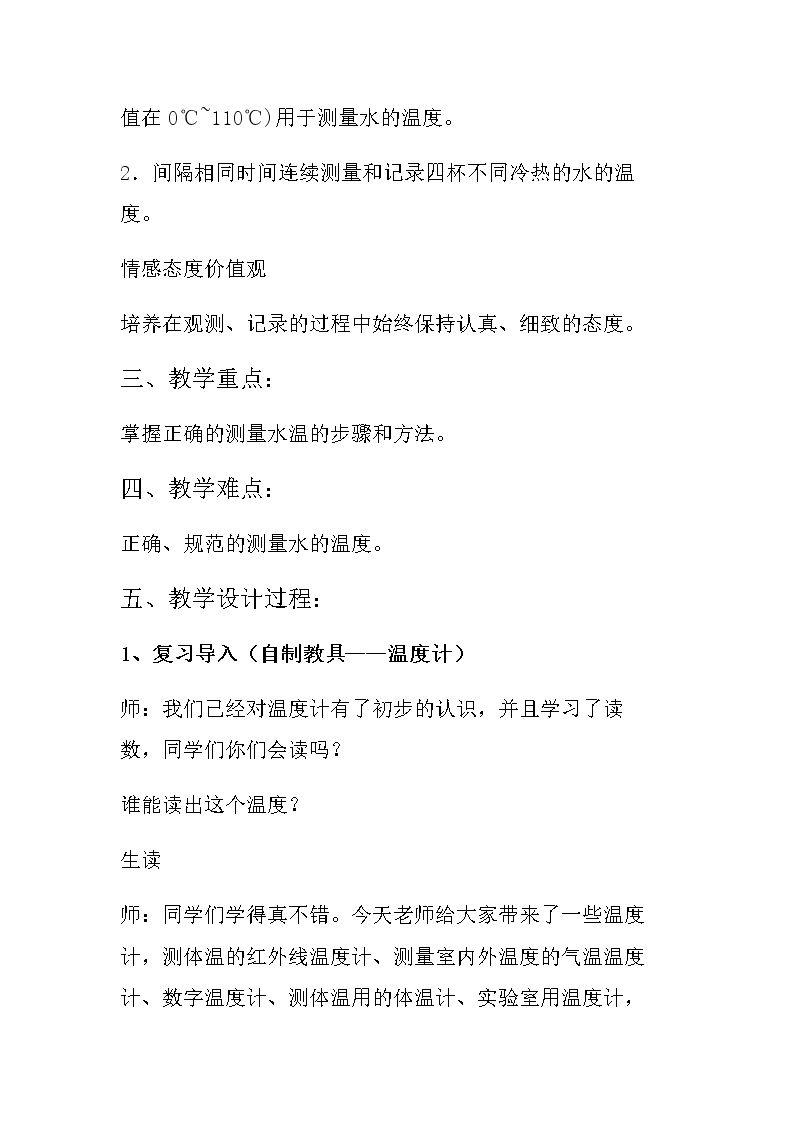 值在0℃~110℃)用于测量水的温度。

2．间隔相同时间连续测量和记录四杯不同冷热的水的温度。

情感态度价值观

培养在观测、记录的过程中始终保持认真、细致的态度。

三、教学重点：

掌握正确的测量水温的步骤和方法。

四、教学难点：

正确、规范的测量水的温度。

五、教学设计过程：

1、复习导入（自制教具——温度计）

师：我们已经对温度计有了初步的认识，并且学习了读数，同学们你们会读吗？

谁能读出这个温度？

生读

师：同学们学得真不错。今天老师给大家带来了一些温度计，测体温的红外线温度计、测量室内外温度的气温温度计、数字温度计、测体温用的体温计、实验室用温度计，